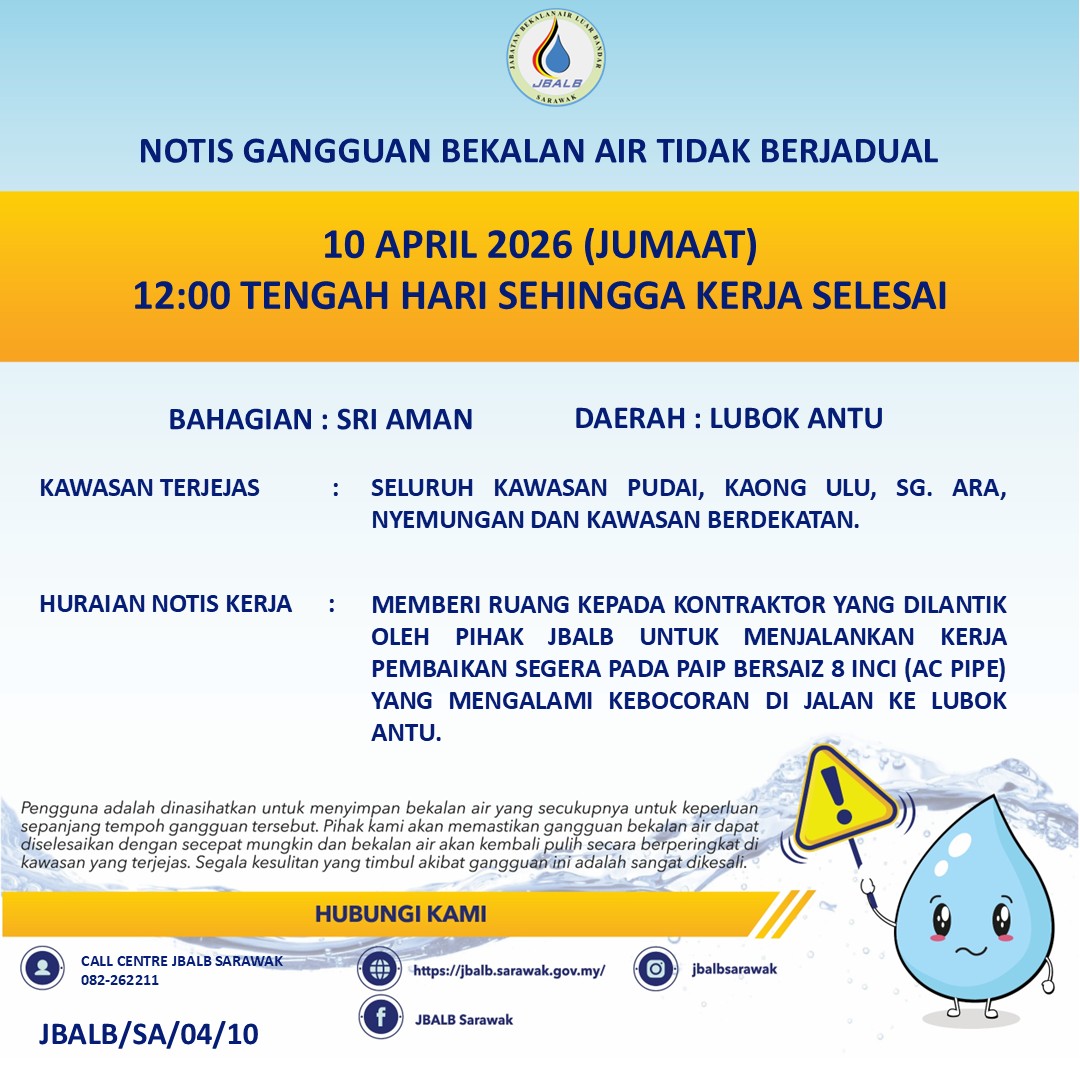 JABATAN BEKALAN AIR LUAR BANDAR
JBALB
SARAWAK

NOTIS GANGGUAN BEKALAN AIR TIDAK BERJADUAL

10 APRIL 2026 (JUMAAT)
12:00 TENGAH HARI SEHINGGA KERJA SELESAI

BAHAGIAN : SRI AMAN

DAERAH : LUBOK ANTU

KAWASAN TERJEJAS : SELURUH KAWASAN PUDAI, KAONG ULU, SG. ARA, NYEMUNGAN DAN KAWASAN BERDEKATAN.

HURAIAN NOTIS KERJA : MEMBERI RUANG KEPADA KONTRAKTOR YANG DILANTIK OLEH PIHAK JBALB UNTUK MENJALANKAN KERJA PEMBAIKAN SEGERA PADA PAIP BERSAIZ 8 INCI (AC PIPE) YANG MENGALAMI KEBOCORAN DI JALAN KE LUBOK ANTU.

Pengguna adalah dinasihatkan untuk menyimpan bekalan air yang secukupnya untuk keperluan sepanjang tempoh gangguan tersebut. Pihak kami akan memastikan gangguan bekalan air dapat diselesaikan dengan secepat mungkin dan bekalan air akan kembali pulih secara berperingkat di kawasan yang terjejas. Segala kesulitan yang timbul akibat gangguan ini adalah sangat dikesali.

HUBUNGI KAMI

CALL CENTRE JBALB SARAWAK
082-262211

https://jbalb.sarawak.gov.my/

jbalbsarawak

JBALB Sarawak

JBALB/SA/04/10